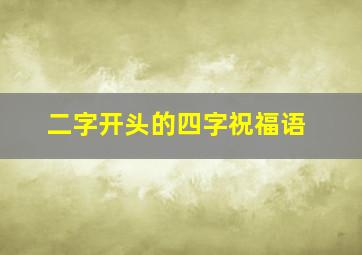 二字开头的四字祝福语